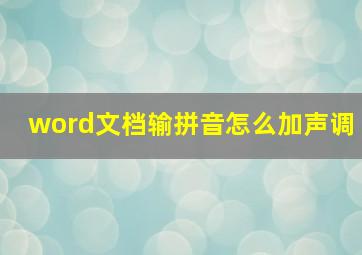 word文档输拼音怎么加声调